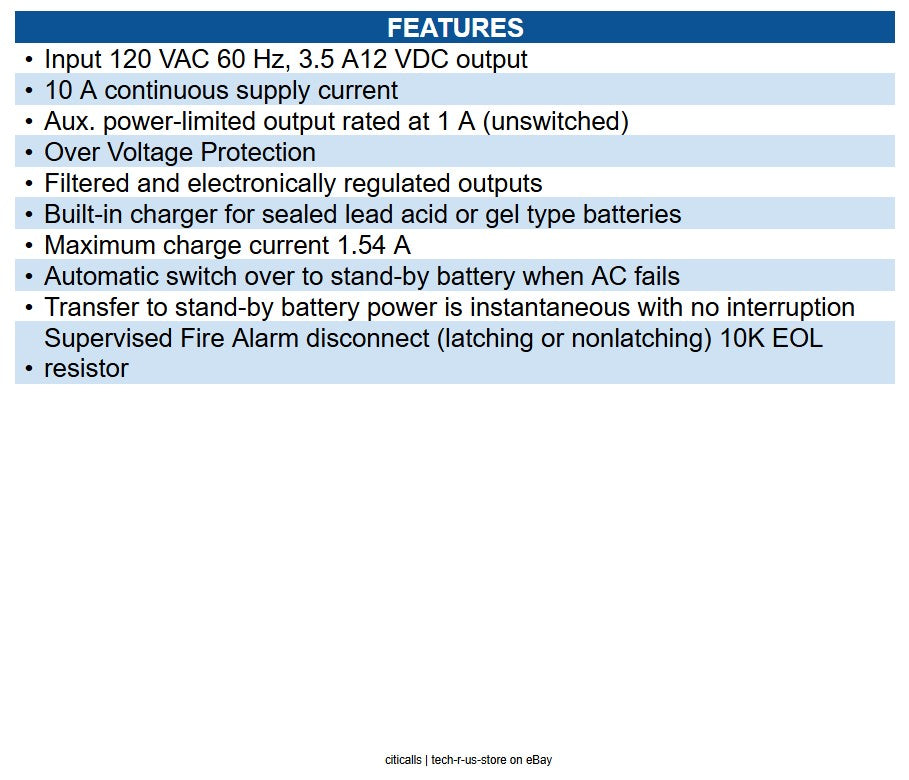 FEATURES

• Input 120 VAC 60 Hz, 3.5 A12 VDC output
• 10 A continuous supply current
• Aux. power-limited output rated at 1 A (unswitched)
• Over Voltage Protection
• Filtered and electronically regulated outputs
• Built-in charger for sealed lead acid or gel type batteries
• Maximum charge current 1.54 A
• Automatic switch over to stand-by battery when AC fails
• Transfer to stand-by battery power is instantaneous with no interruption
• Supervised Fire Alarm disconnect (latching or nonlatching) 10K EOL resistor

citicalls | tech-r-us-store on eBay